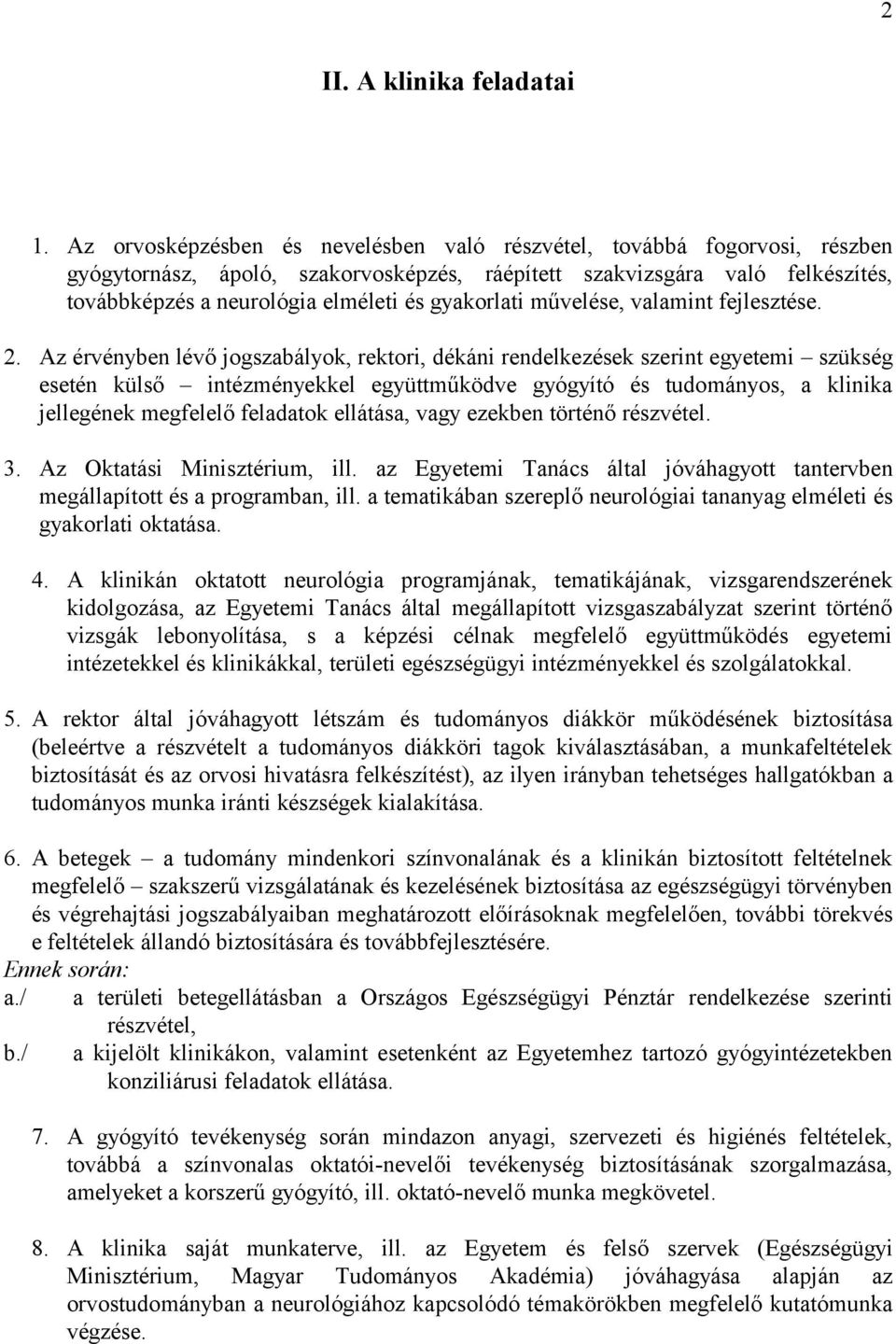 2

II. A klinika feladatai

1. Az orvosképzésben és nevelésben való részvétel, továbbá fogorvosi, részben gyógytornász, ápoló, szakorvosképzés, ráépített szakvizsgára való felkészítés, továbbképzés a neurológia elméleti és gyakorlati művelése, valamint fejlesztése.

2. Az érvényben lévő jogszabályok, rektori, dékáni rendelkezések szerint egyetemi – szükség esetén külső – intézményekkel együttműködve gyógyító és tudományos, a klinika jellegének megfelelő feladatok ellátása, vagy ezekben történő részvétel.

3. Az Oktatási Minisztérium, ill. az Egyetemi Tanács által jóváhagyott tantervben megállapított és a programban, ill. a tematikában szereplő neurológiai tananyag elméleti és gyakorlati oktatása.

4. A klinikán oktatott neurológia programjának, tematikájának, vizsgarendszerének kidolgozása, az Egyetemi Tanács által megállapított vizsgaszabályzat szerint történő vizsgák lebonyolítása, s a képzési célnak megfelelő együttműködés egyetemi intézetekkel és klinikákkal, területi egészségügyi intézményekkel és szolgálatokkal.

5. A rektor által jóváhagyott létszám és tudományos diákkör működésének biztosítása (beleértve a részvételt a tudományos diákköri tagok kiválasztásában, a munkafeltételek biztosítását és az orvosi hivatásra felkészítést), az ilyen irányban tehetséges hallgatókban a tudományos munka iránti készségek kialakítása.

6. A betegek – a tudomány mindenkori színvonalának és a klinikán biztosított feltételnek megfelelő – szakszerű vizsgálatának és kezelésének biztosítása az egészségügyi törvényben és végrehajtási jogszabályaiban meghatározott előírásoknak megfelelően, további törekvés e feltételek állandó biztosítására és továbbfejlesztésére.
Ennek során:
a./ a területi betegellátásban a Országos Egészségügyi Pénztár rendelkezése szerinti részvétel,
b./ a kijelölt klinikákon, valamint esetenként az Egyetemhez tartozó gyógyintézetekben konziliárusi feladatok ellátása.

7. A gyógyító tevékenység során mindazon anyagi, szervezeti és higiénés feltételek, továbbá a színvonalas oktatói-nevelői tevékenység biztosításának szorgalmazása, amelyeket a korszerű gyógyító, ill. oktató-nevelő munka megkövetel.

8. A klinika saját munkaterve, ill. az Egyetem és felső szervek (Egészségügyi Minisztérium, Magyar Tudományos Akadémia) jóváhagyása alapján az orvostudományban a neurológiához kapcsolódó témakörökben megfelelő kutatómunka végzése.